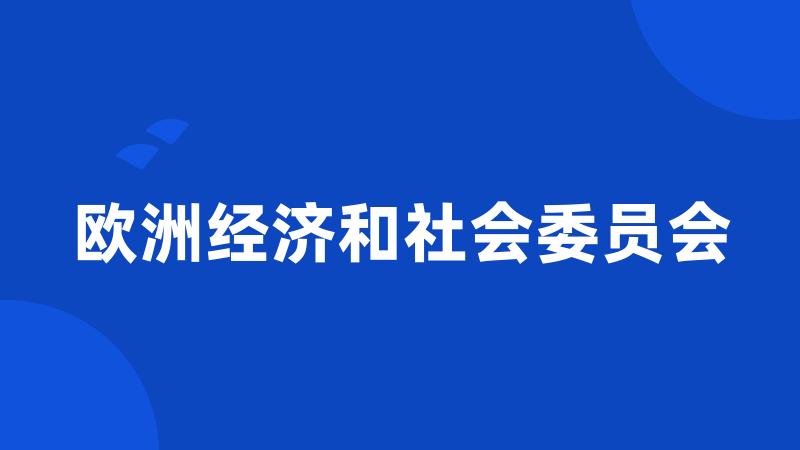 欧洲经济和社会委员会